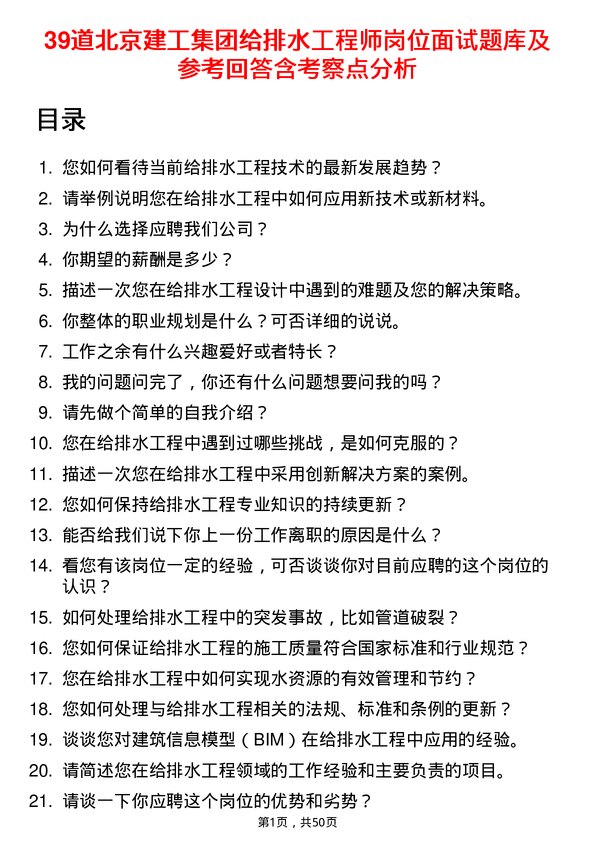 39道北京建工集团给排水工程师岗位面试题库及参考回答含考察点分析

目录

1. 您如何看待当前给排水工程技术的最新发展趋势？
2. 请举例说明您在给排水工程中如何应用新技术或新材料。
3. 为什么选择应聘我们公司？
4. 你期望的薪酬是多少？
5. 描述一次您在给排水工程设计中遇到的难题及您的解决策略。
6. 你整体的职业规划是什么？可否详细的说说。
7. 工作之余有什么兴趣爱好或者特长？
8. 我的问题问完了，你还有什么问题想要问我的吗？
9. 请先做个简单的自我介绍？
10. 您在给排水工程中遇到过哪些挑战，是如何克服的？
11. 描述一次您在给排水工程中采用创新解决方案的案例。
12. 您如何保持给排水工程专业知识的持续更新？
13. 能否给我们说下你上一份工作离职的原因是什么？
14. 看您有该岗位一定的经验，可否谈谈你对目前应聘的这个岗位的认识？
15. 如何处理给排水工程中的突发事故，比如管道破裂？
16. 您如何保证给排水工程的施工质量符合国家标准和行业规范？
17. 您在给排水工程中如何实现水资源的有效管理和节约？
18. 您如何处理与给排水工程相关的法规、标准和条例的更新？
19. 谈谈您对建筑信息模型（BIM）在给排水工程中应用的经验。
20. 请简述您在给排水工程领域的工作经验和主要负责的项目。
21. 请谈一下你应聘这个岗位的优势和劣势？

第1页，共50页